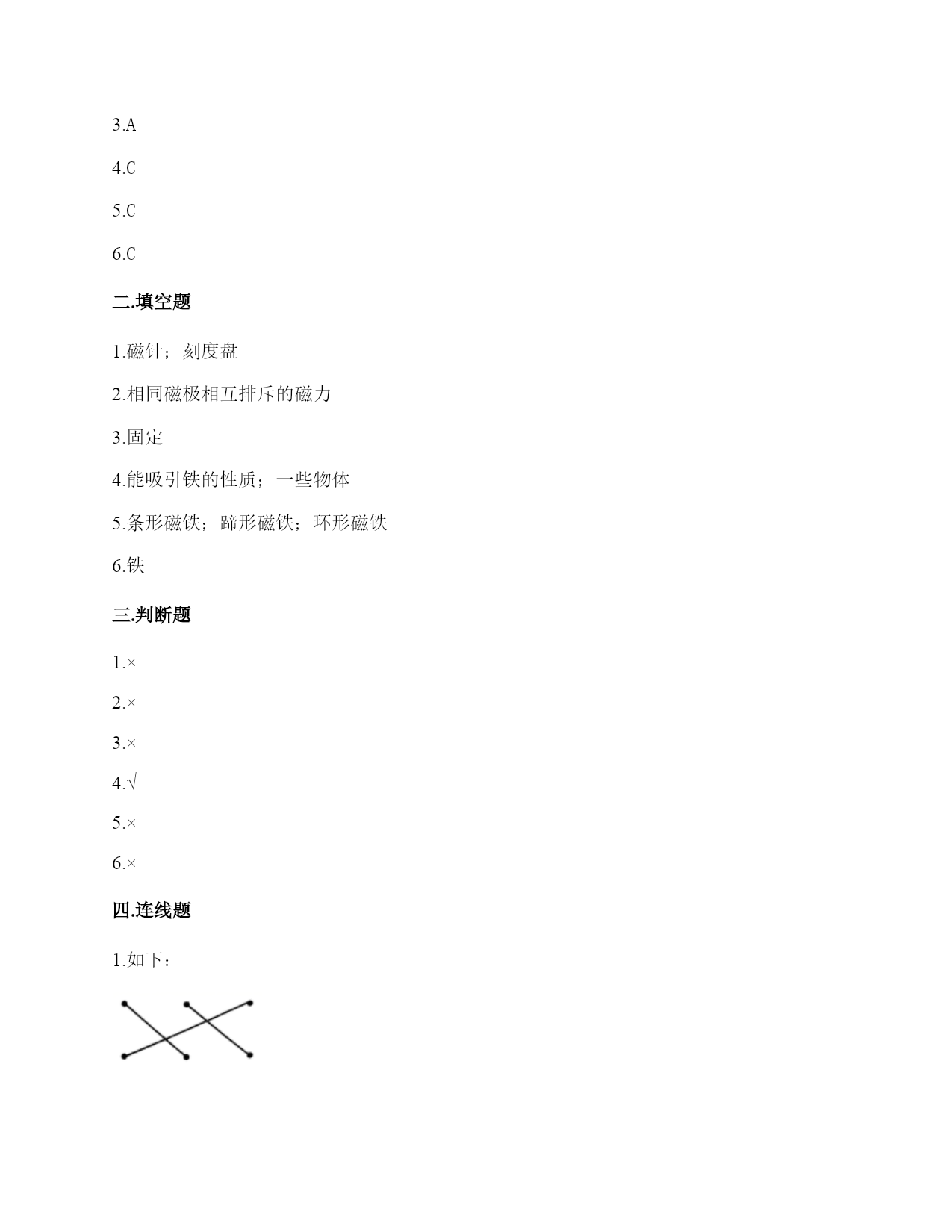 3.A

4.C

5.C

6.C

二.填空题

1.磁针；刻度盘

2.相同磁极相互排斥的磁力

3.固定

4.能吸引铁的性质；一些物体

5.条形磁铁；蹄形磁铁；环形磁铁

6.铁

三.判断题

1.×

2.×

3.×

4.√

5.×

6.×

四.连线题

1.如下：